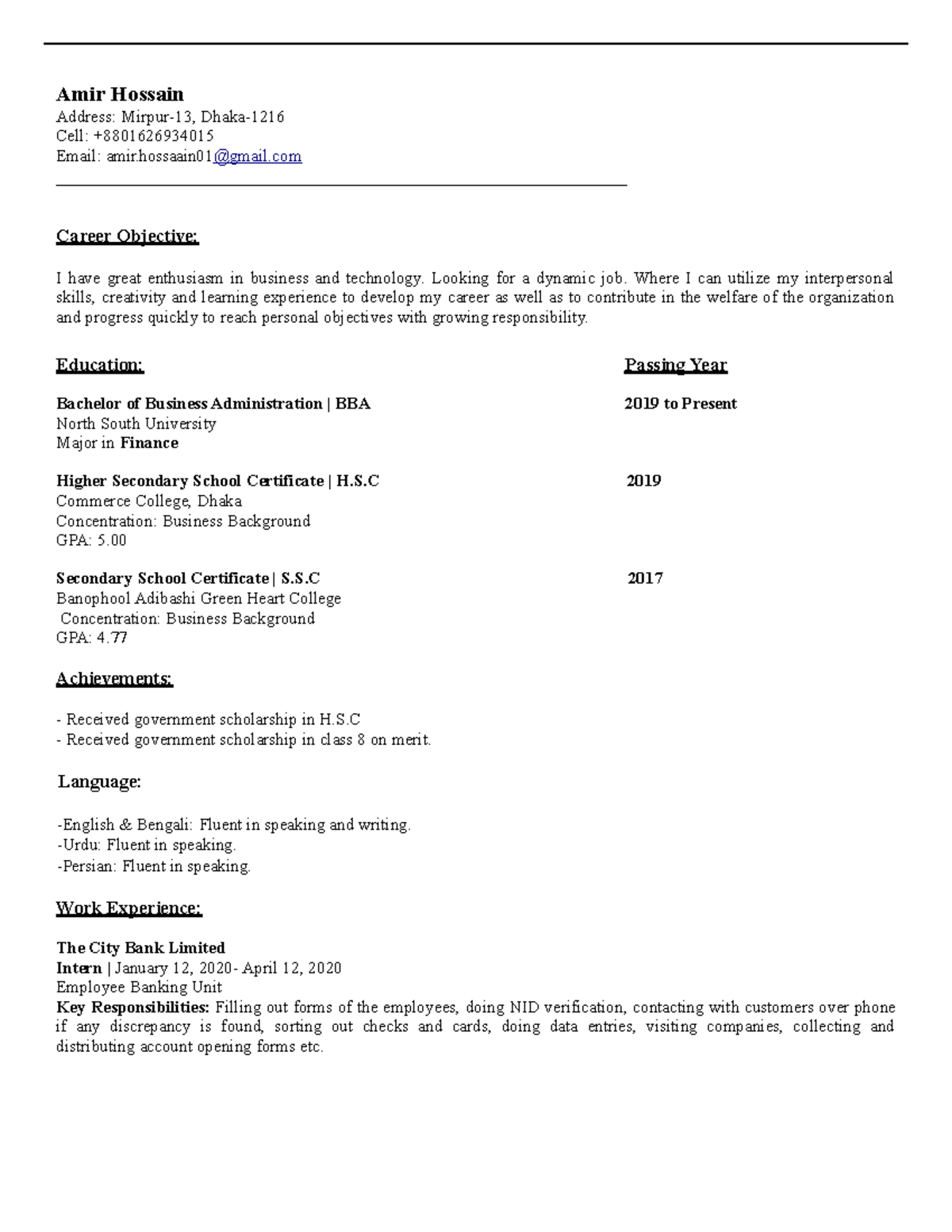 Amir Hossain
Address: Mirpur-13, Dhaka-1216
Cell: +8801626934015
Email: amir.hossaain01@gmail.com

Career Objective:

I have great enthusiasm in business and technology. Looking for a dynamic job. Where I can utilize my interpersonal skills, creativity and learning experience to develop my career as well as to contribute in the welfare of the organization and progress quickly to reach personal objectives with growing responsibility.

Education: Passing Year

Bachelor of Business Administration | BBA 2019 to Present
North South University
Major in Finance

Higher Secondary School Certificate | H.S.C 2019
Commerce College, Dhaka
Concentration: Business Background
GPA: 5.00

Secondary School Certificate | S.S.C 2017
Banophool Adibashi Green Heart College
Concentration: Business Background
GPA: 4.77

Achievements:

- Received government scholarship in H.S.C
- Received government scholarship in class 8 on merit.

Language:

-English & Bengali: Fluent in speaking and writing.
-Urdu: Fluent in speaking.
-Persian: Fluent in speaking.

Work Experience:

The City Bank Limited
Intern | January 12, 2020- April 12, 2020
Employee Banking Unit
Key Responsibilities: Filling out forms of the employees, doing NID verification, contacting with customers over phone if any discrepancy is found, sorting out checks and cards, doing data entries, visiting companies, collecting and distributing account opening forms etc.